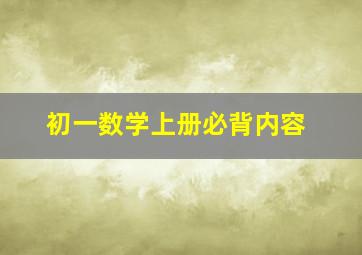 初一数学上册必背内容